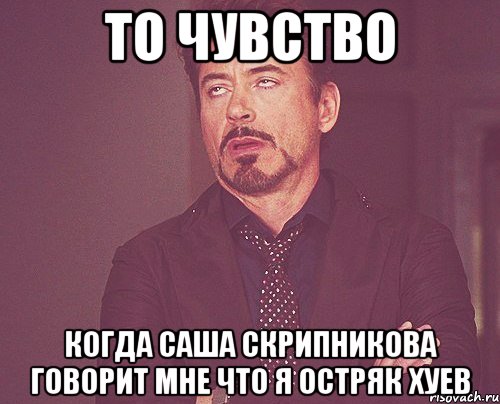 ТО ЧУВСТВО

КОГДА САША СКРИПНИКОВА ГОВОРИТ МНЕ ЧТО Я ОСТРЯК ХУЕВ

risovach.ru